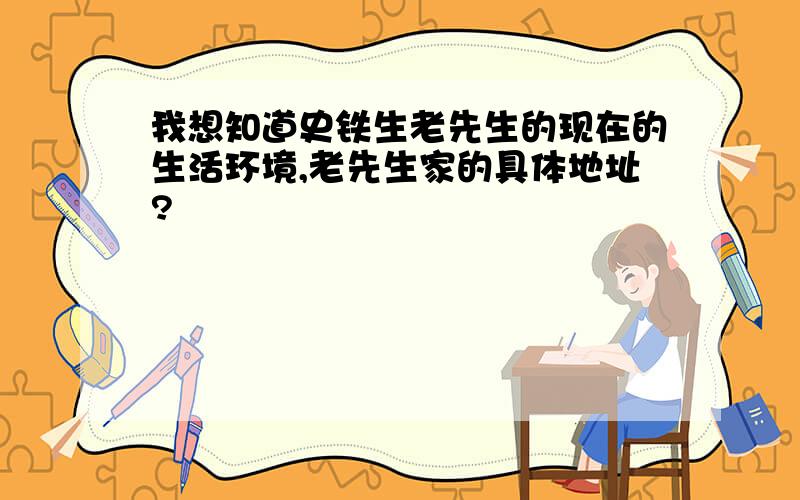 我想知道史铁生老先生的现在的生活环境,老先生家的具体地址?